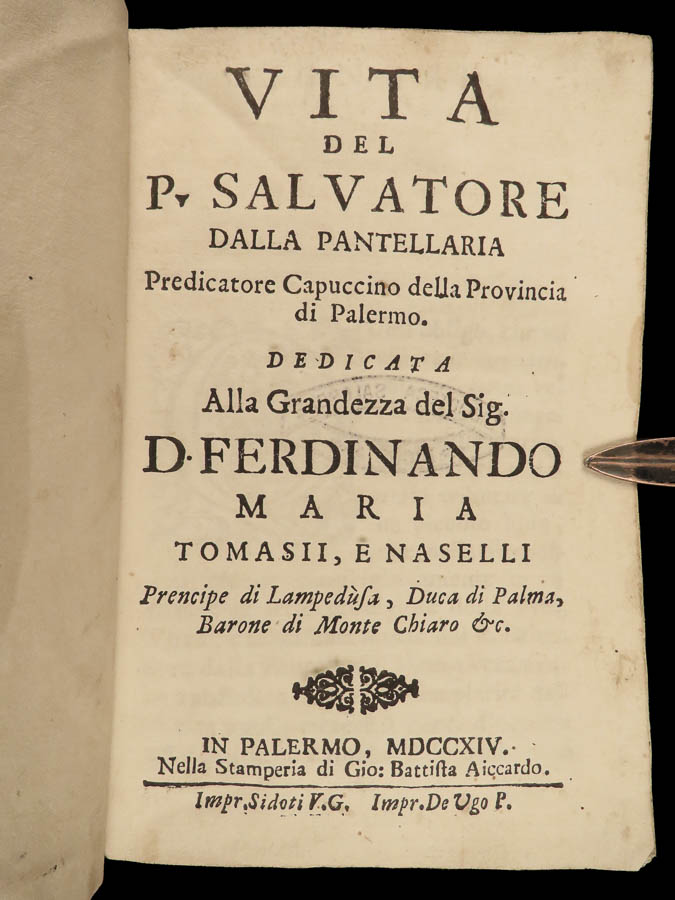 VITA
DEL
P. SALVATORE
DALLA PANTELLARIA
Predicatore Capuccino della Provincia di Palermo.

DEDICATA
Alla Grandezza del Sig.
D. FERDINANDO
MARIA
TOMASII, E NASELLI
Prencipe di Lampedùsa, Duca di Palma, Barone di Monte Chiaro &c.

IN PALERMO, MDCCXIV.
Nella Stamperia di Gio: Battiſta Aiccardo.
Impr. Sidoti V.G. Impr. De Ugo P.